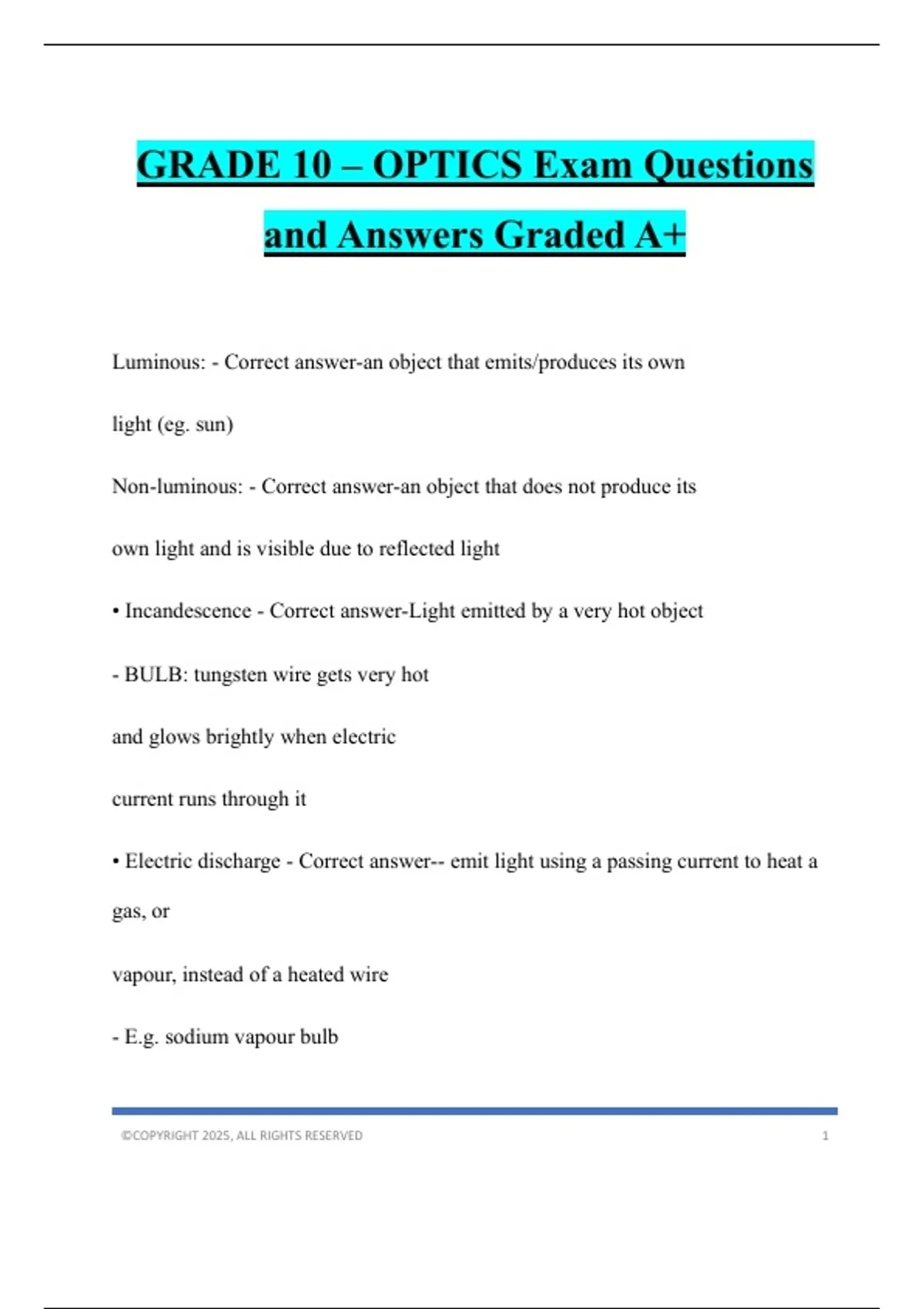 GRADE 10 – OPTICS Exam Questions and Answers Graded A+

Luminous: - Correct answer-an object that emits/produces its own light (eg. sun)

Non-luminous: - Correct answer-an object that does not produce its own light and is visible due to reflected light

• Incandescence - Correct answer-Light emitted by a very hot object

- BULB: tungsten wire gets very hot

and glows brightly when electric

current runs through it

• Electric discharge - Correct answer-- emit light using a passing current to heat a gas, or

vapour, instead of a heated wire

- E.g. sodium vapour bulb

©COPYRIGHT 2025, ALL RIGHTS RESERVED 1